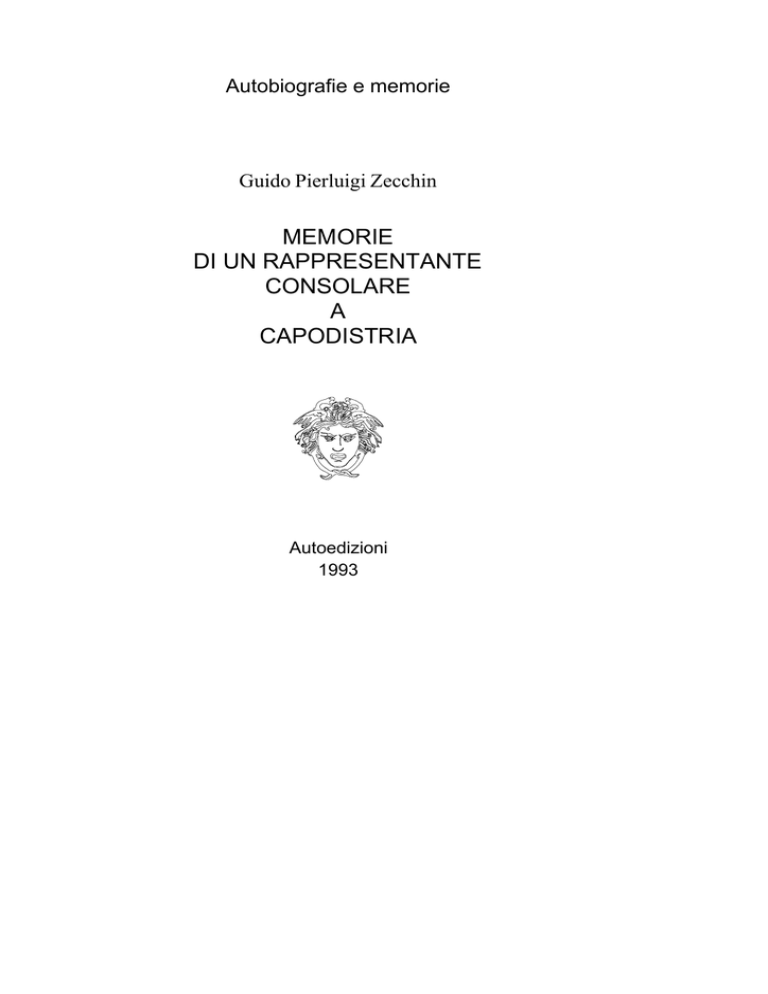 Autobiografie e memorie

Guido Pierluigi Zecchin

MEMORIE
DI UN RAPPRESENTANTE
CONSOLARE
A
CAPODISTRIA

Autoedizioni
1993